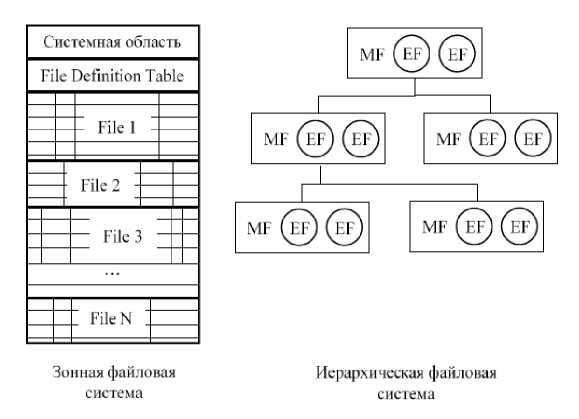 Системная область

File Definition Table

File 1

File 2

File 3

...

File N

Зонная файловая система

MF EF EF

MF EF EF

MF EF EF

MF EF EF

MF EF EF

Иерархическая файловая система